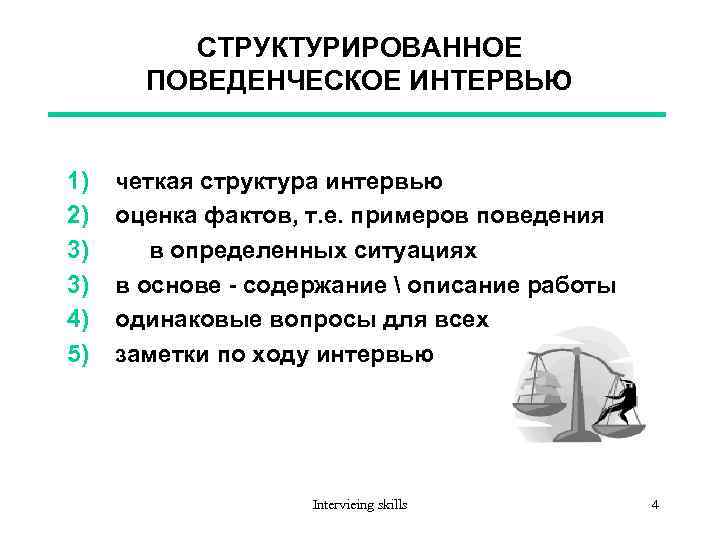 СТРУКТУРИРОВАННОЕ ПОВЕДЕНЧЕСКОЕ ИНТЕРВЬЮ

1) четкая структура интервью
2) оценка фактов, т.е. примеров поведения
3) в определенных ситуациях
3) в основе - содержание \ описание работы
4) одинаковые вопросы для всех
5) заметки по ходу интервью

Intervieing skills

4